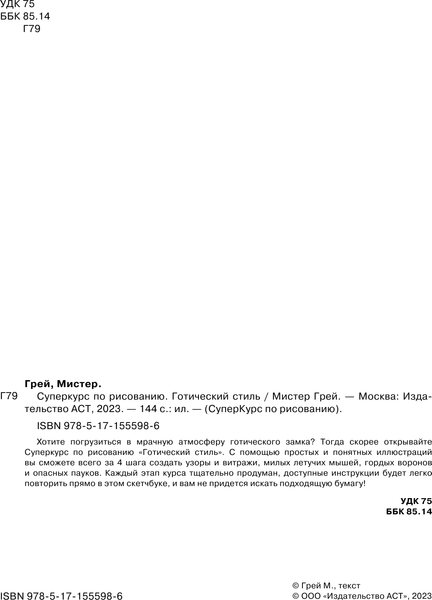 УДК 75
ББК 85.14
Г79

Грей, Мистер.

Г79 Суперкурс по рисованию. Готический стиль / Мистер Грей. — Москва: Издательство АСТ, 2023. — 144 с.: ил. — (СуперКурс по рисованию).

ISBN 978-5-17-155598-6

Хотите погрузиться в мрачную атмосферу готического замка? Тогда скорее открывайте Суперкурс по рисованию «Готический стиль». С помощью простых и понятных иллюстраций вы сможете всего за 4 шага создать узоры и витражи, милых летучих мышей, гордых воронов и опасных пауков. Каждый этап курса тщательно продуман, доступные инструкции будет легко повторить прямо в этом скетчбуке, и вам не придется искать подходящую бумагу!

УДК 75
ББК 85.14

ISBN 978-5-17-155598-6

© Грей М., текст
© ООО «Издательство АСТ», 2023